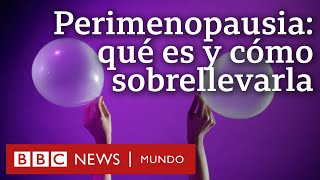 Perimenopausia: qué es y cómo sobrellevarla

BBC NEWS | MUNDO